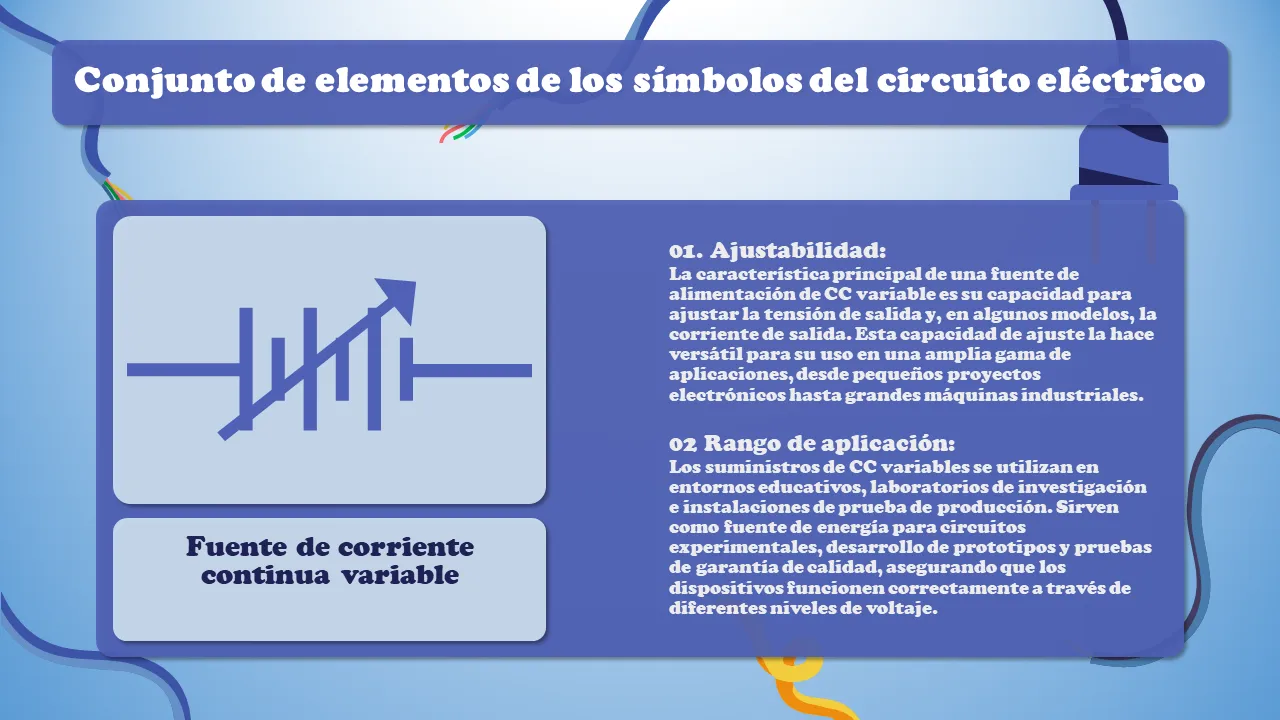 Conjunto de elementos de los símbolos del circuito eléctrico

Fuente de corriente continua variable

01. Ajustabilidad:
La característica principal de una fuente de alimentación de CC variable es su capacidad para ajustar la tensión de salida y, en algunos modelos, la corriente de salida. Esta capacidad de ajuste la hace versátil para su uso en una amplia gama de aplicaciones, desde pequeños proyectos electrónicos hasta grandes máquinas industriales.

02 Rango de aplicación:
Los suministros de CC variables se utilizan en entornos educativos, laboratorios de investigación e instalaciones de prueba de producción. Sirven como fuente de energía para circuitos experimentales, desarrollo de prototipos y pruebas de garantía de calidad, asegurando que los dispositivos funcionen correctamente a través de diferentes niveles de voltaje.